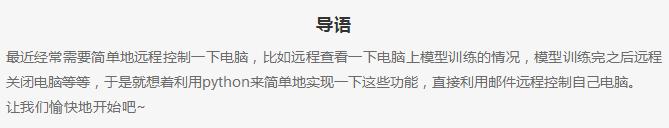 导语

最近经常需要简单地远程控制一下电脑，比如远程查看一下电脑上模型训练的情况，模型训练完之后远程关闭电脑等等，于是就想着利用python来简单地实现一下这些功能，直接利用邮件远程控制自己电脑。
让我们愉快地开始吧~